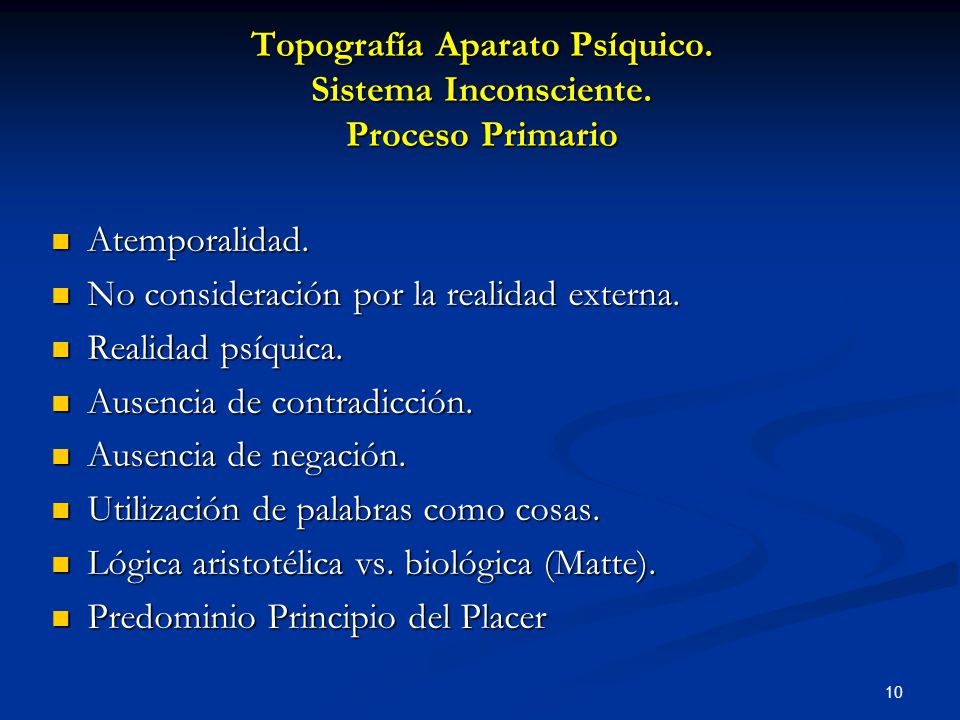 Topografía Aparato Psíquico.
Sistema Inconsciente.
Proceso Primario

- Atemporalidad.
- No consideración por la realidad externa.
- Realidad psíquica.
- Ausencia de contradicción.
- Ausencia de negación.
- Utilización de palabras como cosas.
- Lógica aristotélica vs. biológica (Matte).
- Predominio Principio del Placer

10